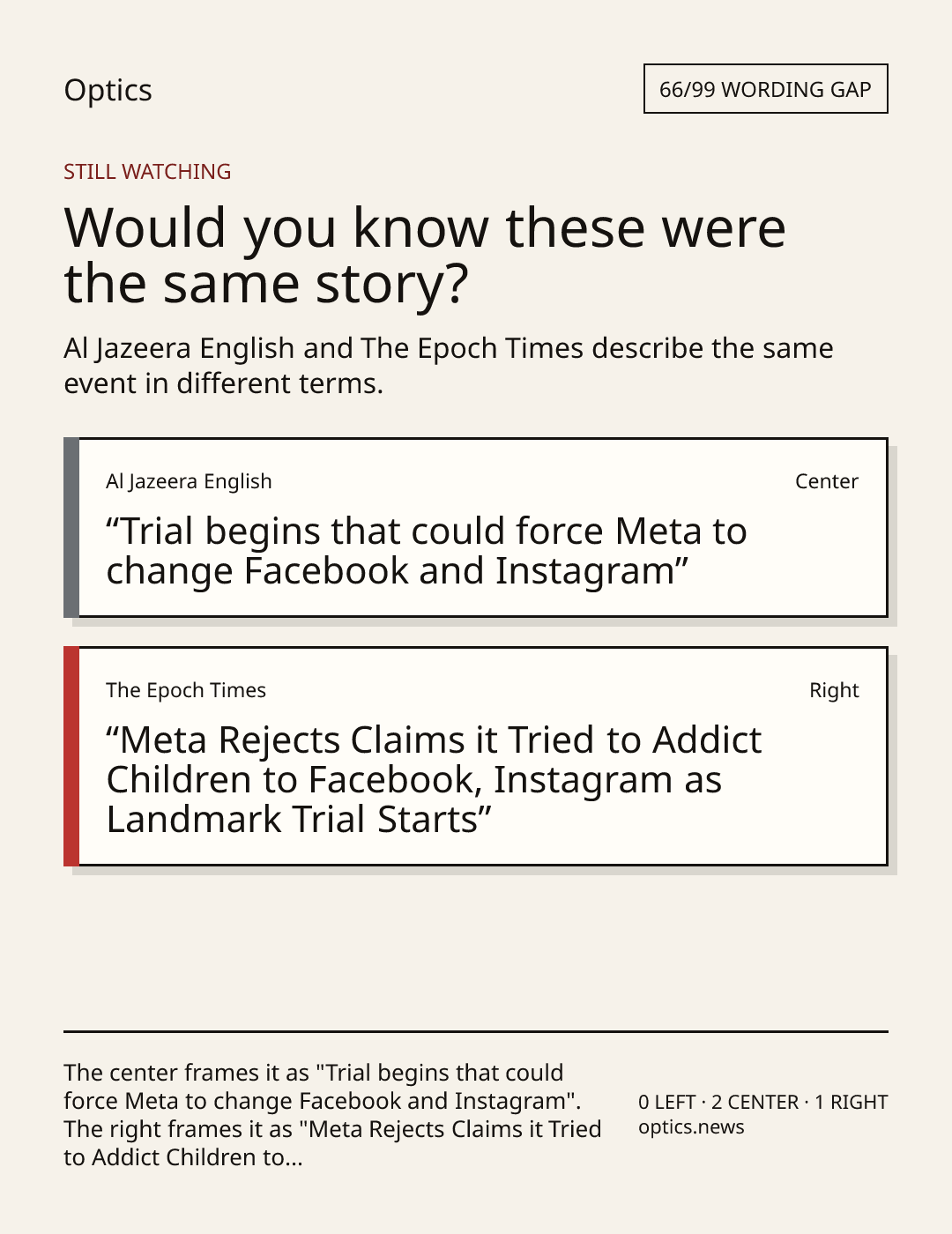 Optics

66/99 WORDING GAP

STILL WATCHING

Would you know these were the same story?

Al Jazeera English and The Epoch Times describe the same event in different terms.

Al Jazeera English

Center

"Trial begins that could force Meta to change Facebook and Instagram"

The Epoch Times

Right

"Meta Rejects Claims it Tried to Addict Children to Facebook, Instagram as Landmark Trial Starts"

The center frames it as "Trial begins that could force Meta to change Facebook and Instagram". The right frames it as "Meta Rejects Claims it Tried to Addict Children to...

0 LEFT · 2 CENTER · 1 RIGHT
optics.news